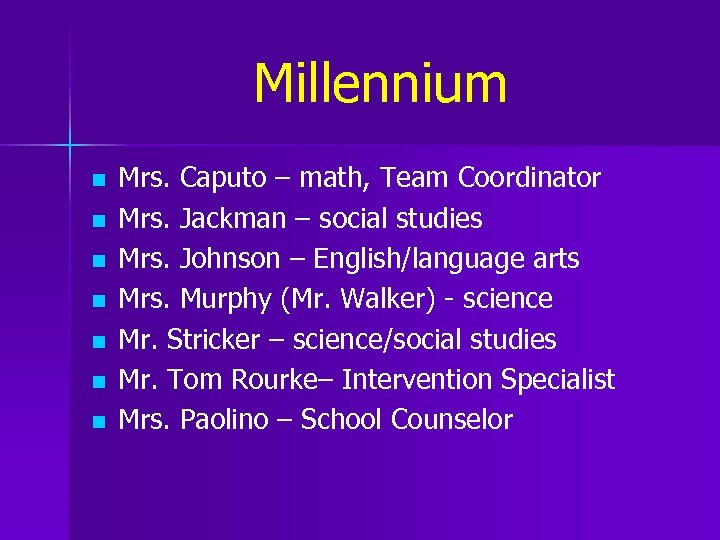 Millennium

• Mrs. Caputo – math, Team Coordinator
• Mrs. Jackman – social studies
• Mrs. Johnson – English/language arts
• Mrs. Murphy (Mr. Walker) - science
• Mr. Stricker – science/social studies
• Mr. Tom Rourke– Intervention Specialist
• Mrs. Paolino – School Counselor